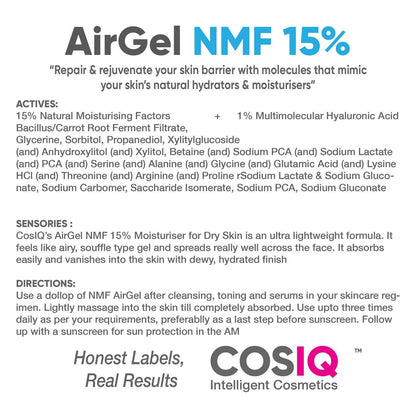 AirGel NMF 15%

"Repair & rejuvenate your skin barrier with molecules that mimic your skin's natural hydrators & moisturisers"

ACTIVES:
15% Natural Moisturising Factors + 1% Multimolecular Hyaluronic Acid
Bacillus/Carrot Root Ferment Filtrate,
Glycerine, Sorbitol, Propanediol, Xylitylglucoside
(and) Anhydroxylitol (and) Xylitol, Betaine (and) Sodium PCA (and) Sodium Lactate (and) PCA (and) Serine (and) Alanine (and) Glycine (and) Glutamic Acid (and) Lysine HCl (and) Threonine (and) Arginine (and) Proline rSodium Lactate & Sodium Gluconate, Sodium Carbomer, Saccharide Isomerate, Sodium PCA, Sodium Gluconate

SENSORIES :
CosIQ's AirGel NMF 15% Moisturiser for Dry Skin is an ultra lightweight formula. It feels like airy, souffle type gel and spreads really well across the face. It absorbs easily and vanishes into the skin with dewy, hydrated finish

DIRECTIONS:
Use a dollop of NMF AirGel after cleansing, toning and serums in your skincare regimen. Lightly massage into the skin till completely absorbed. Use upto three times daily as per your requirements, preferablly as a last step before sunscreen. Follow up with a sunscreen for sun protection in the AM

Honest Labels, Real Results

COSIQ ™
Intelligent Cosmetics